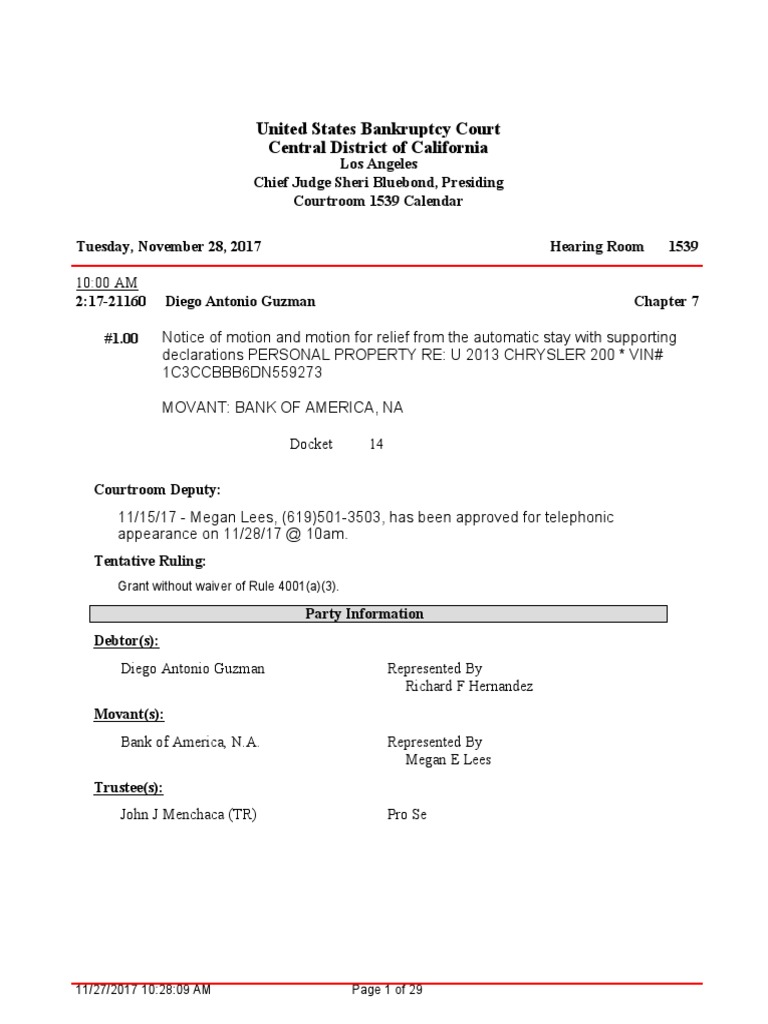 United States Bankruptcy Court
Central District of California
Los Angeles
Chief Judge Sheri Bluebond, Presiding
Courtroom 1539 Calendar

Tuesday, November 28, 2017 Hearing Room 1539

10:00 AM
2:17-21160 Diego Antonio Guzman Chapter 7

#1.00 Notice of motion and motion for relief from the automatic stay with supporting declarations PERSONAL PROPERTY RE: U 2013 CHRYSLER 200 * VIN# 1C3CCBBB6DN559273

MOVANT: BANK OF AMERICA, NA

Docket 14

Courtroom Deputy:

11/15/17 - Megan Lees, (619)501-3503, has been approved for telephonic appearance on 11/28/17 @ 10am.

Tentative Ruling:

Grant without waiver of Rule 4001(a)(3).

Party Information

Debtor(s):

Diego Antonio Guzman Represented By
Richard F Hernandez

Movant(s):

Bank of America, N.A. Represented By
Megan E Lees

Trustee(s):

John J Menchaca (TR) Pro Se

11/27/2017 10:28:09 AM Page 1 of 29